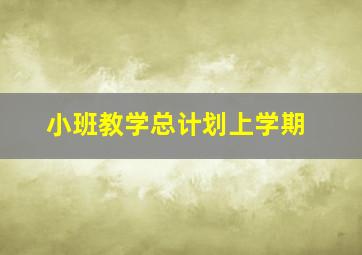 小班教学总计划上学期